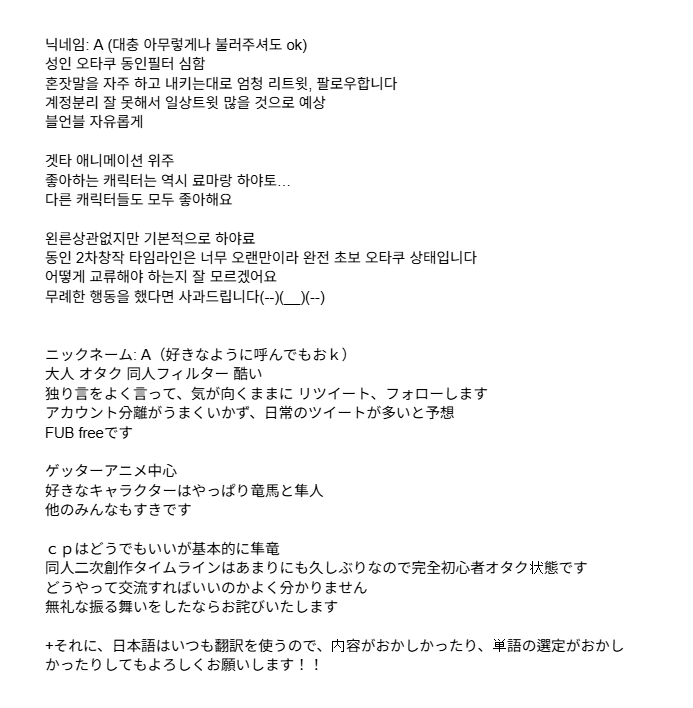 닉네임: A (대충 아무렇게나 불러주셔도 ok)
성인 오타쿠 동인필터 심함
혼잣말을 자주 하고 내키는대로 엄청 리트윗, 팔로우합니다
계정분리 잘 못해서 일상트윗 많을 것으로 예상
블언블 자유롭게

겟타 애니메이션 위주
좋아하는 캐릭터는 역시 료마랑 하야토...
다른 캐릭터들도 모두 좋아해요

왼른상관없지만 기본적으로 하야료
동인 2차창작 타임라인은 너무 오랜만이라 완전 초보 오타쿠 상태입니다
어떻게 교류해야 하는지 잘 모르겠어요
무례한 행동을 했다면 사과드립니다(--)(__)(--)

ニックネーム: A（好きなように呼んでもおｋ）
大人 オタク 同人フィルター 酷い
独り言をよく言って、気が向くままに リツイート、フォローします
アカウント分離がうまくいかず、日常のツイートが多いと予想
FUB freeです

ゲッターアニメ中心
好きなキャラクターはやっぱり竜馬と隼人
他のみんなもすきです

ｃｐはどうでもいいが基本的に隼竜
同人二次創作タイムラインはあまりにも久しぶりなので完全初心者オタク状態です
どうやって交流すればいいのかよく分かりません
無礼な振る舞いをしたならお詫びいたします

+それに、日本語はいつも翻訳を使うので、内容がおかしかったり、単語の選定がおかしかったりしてもよろしくお願いします！！